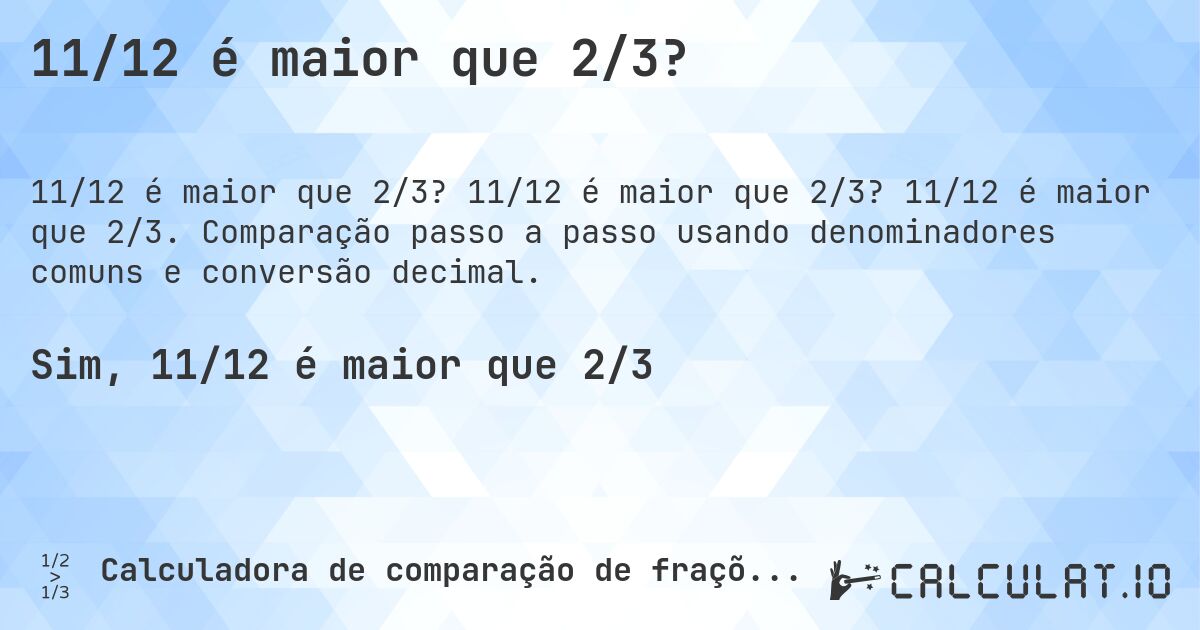 11/12 é maior que 2/3?

11/12 é maior que 2/3? 11/12 é maior que 2/3? 11/12 é maior que 2/3. Comparação passo a passo usando denominadores comuns e conversão decimal.

Sim, 11/12 é maior que 2/3

1/2 > 1/3 Calculadora de comparação de fraçõ...

CALCULAT.IO